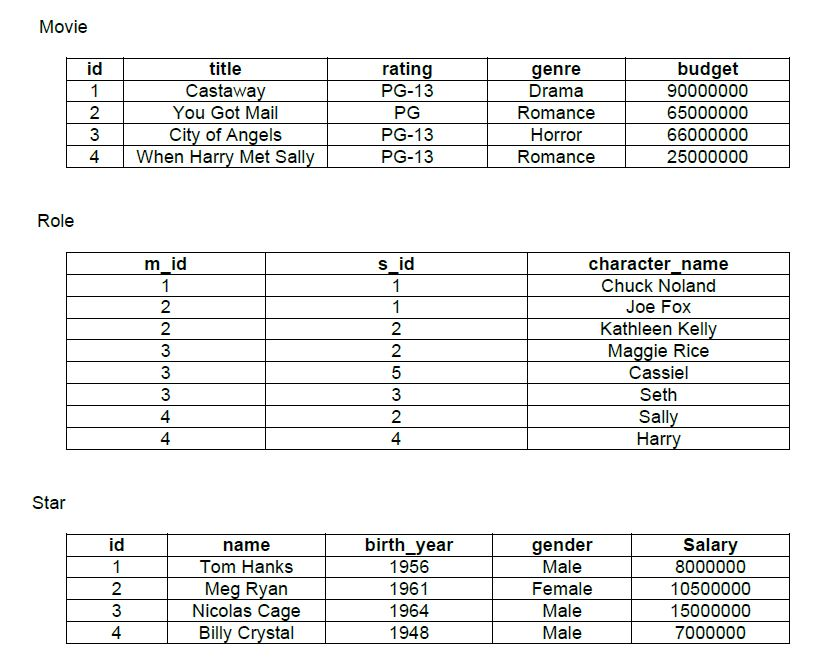 Movie

| id | title | rating | genre | budget |
|---|---|---|---|---|
| 1 | Castaway | PG-13 | Drama | 90000000 |
| 2 | You Got Mail | PG | Romance | 65000000 |
| 3 | City of Angels | PG-13 | Horror | 66000000 |
| 4 | When Harry Met Sally | PG-13 | Romance | 25000000 |

Role

| m_id | s_id | character_name |
|---|---|---|
| 1 | 1 | Chuck Noland |
| 2 | 1 | Joe Fox |
| 2 | 2 | Kathleen Kelly |
| 3 | 2 | Maggie Rice |
| 3 | 5 | Cassiel |
| 3 | 3 | Seth |
| 4 | 2 | Sally |
| 4 | 4 | Harry |

Star

| id | name | birth_year | gender | Salary |
|---|---|---|---|---|
| 1 | Tom Hanks | 1956 | Male | 8000000 |
| 2 | Meg Ryan | 1961 | Female | 10500000 |
| 3 | Nicolas Cage | 1964 | Male | 15000000 |
| 4 | Billy Crystal | 1948 | Male | 7000000 |